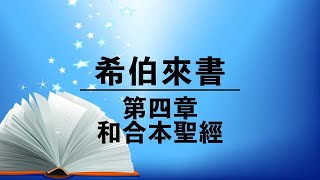 希伯來書

第四章
和合本聖經